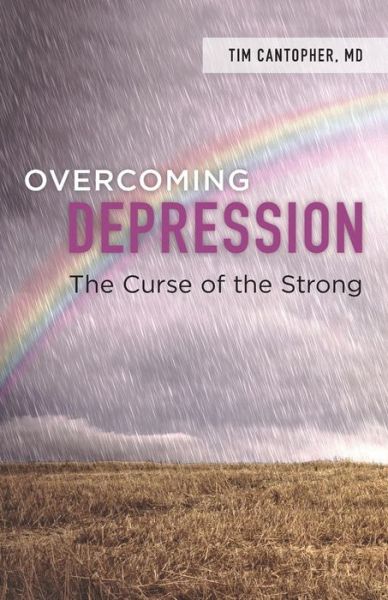 TIM CANTOPHER, MD

OVERCOMING
DEPRESSION

The Curse of the Strong